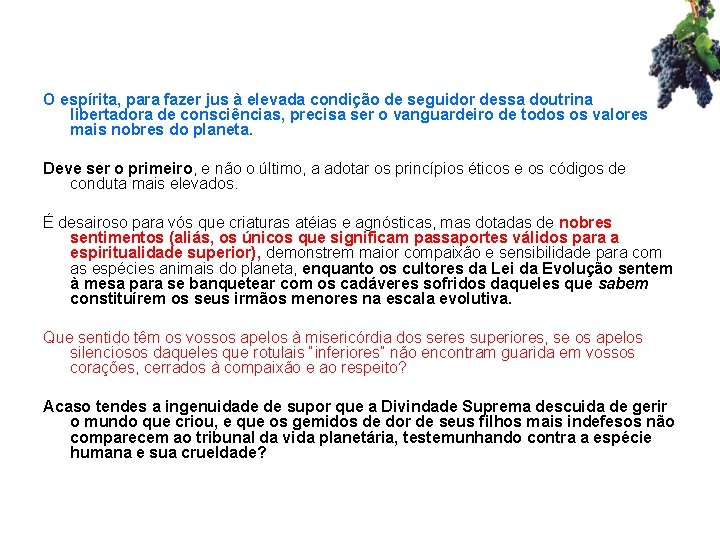 O espírita, para fazer jus à elevada condição de seguidor dessa doutrina libertadora de consciências, precisa ser o vanguardeiro de todos os valores mais nobres do planeta.

Deve ser o primeiro, e não o último, a adotar os princípios éticos e os códigos de conduta mais elevados.

É desairoso para vós que criaturas atéias e agnósticas, mas dotadas de nobres sentimentos (aliás, os únicos que significam passaportes válidos para a espiritualidade superior), demonstrem maior compaixão e sensibilidade para com as espécies animais do planeta, enquanto os cultores da Lei da Evolução sentem à mesa para se banquetear com os cadáveres sofridos daqueles que sabem constituírem os seus irmãos menores na escala evolutiva.

Que sentido têm os vossos apelos à misericórdia dos seres superiores, se os apelos silenciosos daqueles que rotulais "inferiores" não encontram guarida em vossos corações, cerrados à compaixão e ao respeito?

Acaso tendes a ingenuidade de supor que a Divindade Suprema descuida de gerir o mundo que criou, e que os gemidos de dor de seus filhos mais indefesos não comparecem ao tribunal da vida planetária, testemunhando contra a espécie humana e sua crueldade?